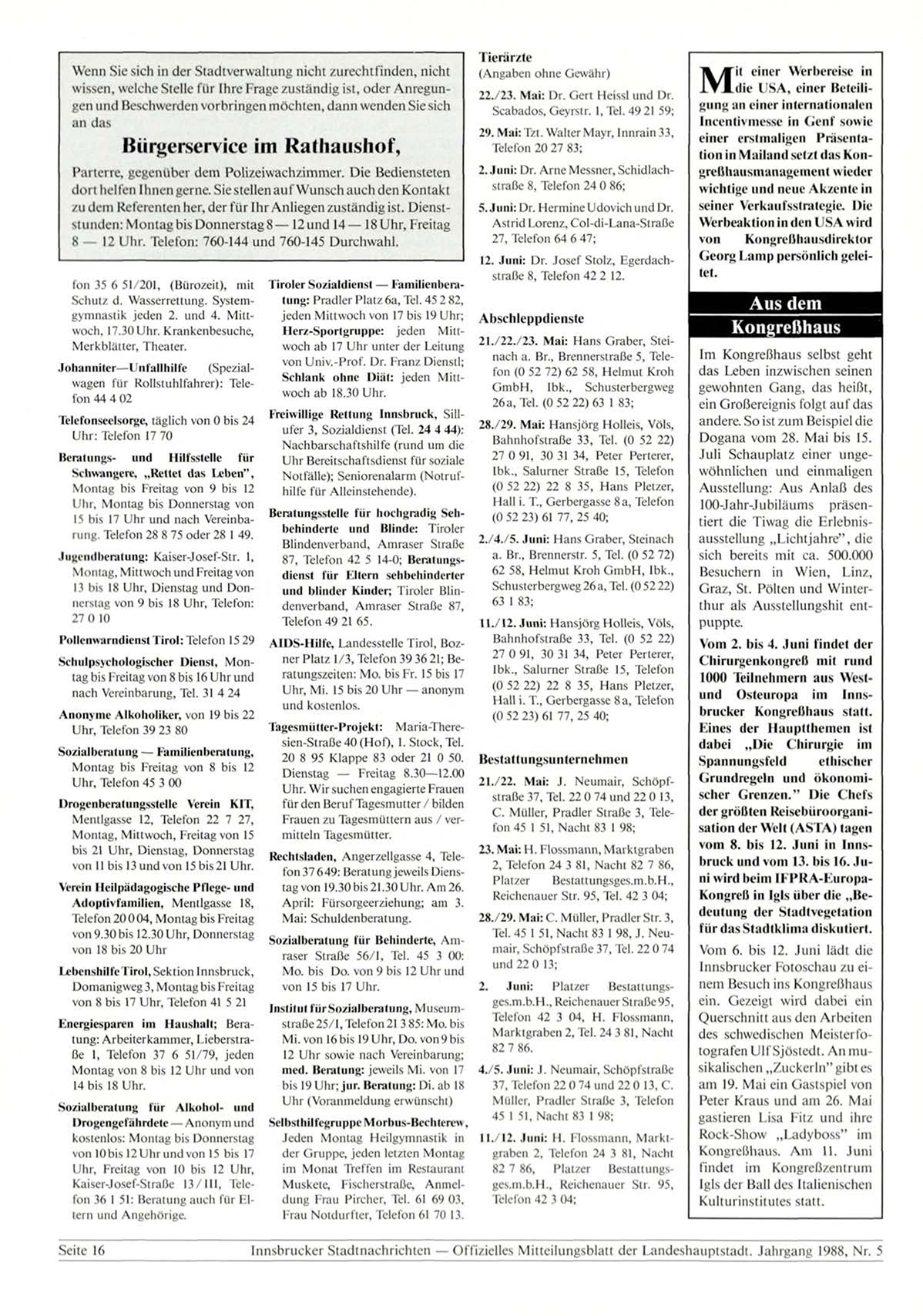 Wenn Sie sich in der Stadtverwaltung nicht zurechtfinden, nicht wissen, welche Stelle für Ihre Frage zuständig ist, oder Anregungen und Beschwerden vorbringen möchten, dann wenden Sie sich an das

Bürgerservice im Rathaushof,

Parterre, gegenüber dem Polizeiwachzimmer. Die Bediensteten dort helfen Ihnen gerne. Sie stellen auf Wunsch auch den Kontakt zu dem Referenten her, der für Ihr Anliegen zuständig ist. Dienststunden: Montag bis Donnerstag 8 — 12 und 14 — 18 Uhr, Freitag 8 — 12 Uhr. Telefon: 760-144 und 760-145 Durchwahl.

fon 35 6 51/201, (Bürozeit), mit Schutz d. Wasserrettung. Systemgymnastik jeden 2. und 4. Mittwoch, 17.30 Uhr. Krankenbesuche, Merkblätter, Theater.

Johanniter—Unfallhilfe (Spezialwagen für Rollstuhlfahrer): Telefon 44 4 02

Telefonseelsorge, täglich von 0 bis 24 Uhr: Telefon 17 70

Beratungs- und Hilfsstelle für Schwangere, „Rettet das Leben", Montag bis Freitag von 9 bis 12 Uhr, Montag bis Donnerstag von 15 bis 17 Uhr und nach Vereinbarung. Telefon 28 8 75 oder 28 1 49.

Jugendberatung: Kaiser-Josef-Str. 1, Montag, Mittwoch und Freitag von 13 bis 18 Uhr, Dienstag und Donnerstag von 9 bis 18 Uhr, Telefon: 27 0 10

Pollenwarndienst Tirol: Telefon 15 29

Schulpsychologischer Dienst, Montag bis Freitag von 8 bis 16 Uhr und nach Vereinbarung, Tel. 31 4 24

Anonyme Alkoholiker, von 19 bis 22 Uhr, Telefon 39 23 80

Sozialberatung — Familienberatung, Montag bis Freitag von 8 bis 12 Uhr, Telefon 45 3 00

Drogenberatungsstelle Verein KIT, Mentlgasse 12, Telefon 22 7 27, Montag, Mittwoch, Freitag von 15 bis 21 Uhr, Dienstag, Donnerstag von 11 bis 13 und von 15 bis 21 Uhr.

Verein Heilpädagogische Pflege- und Adoptivfamilien, Mentlgasse 18, Telefon 20 0 04, Montag bis Freitag von 9.30 bis 12.30 Uhr, Donnerstag von 18 bis 20 Uhr

Lebenshilfe Tirol, Sektion Innsbruck, Domanigweg 3, Montag bis Freitag von 8 bis 17 Uhr, Telefon 41 5 21

Energiesparen im Haushalt; Beratung: Arbeiterkammer, Lieberstraße 1, Telefon 37 6 51/79, jeden Montag von 8 bis 12 Uhr und von 14 bis 18 Uhr.

Sozialberatung für Alkohol- und Drogengefährdete — Anonym und kostenlos: Montag bis Donnerstag von 10 bis 12 Uhr und von 15 bis 17 Uhr, Freitag von 10 bis 12 Uhr, Kaiser-Josef-Straße 13/III, Telefon 36 1 51: Beratung auch für Eltern und Angehörige.

Tiroler Sozialdienst — Familienberatung: Pradler Platz 6a, Tel. 45 2 82, jeden Mittwoch von 17 bis 19 Uhr; Herz-Sportgruppe: jeden Mittwoch ab 17 Uhr unter der Leitung von Univ.-Prof. Dr. Franz Dienstl; Schlank ohne Diät: jeden Mittwoch ab 18.30 Uhr.

Freiwillige Rettung Innsbruck, Sillufer 3, Sozialdienst (Tel. 24 4 44): Nachbarschaftshilfe (rund um die Uhr Bereitschaftsdienst für soziale Notfälle); Seniorenalarm (Notrufhilfe für Alleinstehende).

Beratungsstelle für hochgradig Sehbehinderte und Blinde: Tiroler Blindenverband, Amraser Straße 87, Telefon 42 5 14-0; Beratungsdienst für Eltern sehbehinderter und blinder Kinder; Tiroler Blindenverband, Amraser Straße 87, Telefon 49 21 65.

AIDS-Hilfe, Landesstelle Tirol, Bozner Platz 1/3, Telefon 39 36 21; Beratungszeiten: Mo. bis Fr. 15 bis 17 Uhr, Mi. 15 bis 20 Uhr — anonym und kostenlos.

Tagesmütter-Projekt: Maria-Theresien-Straße 40 (Hof), 1. Stock, Tel. 20 8 95 Klappe 83 oder 21 0 50. Dienstag — Freitag 8.30—12.00 Uhr. Wir suchen engagierte Frauen für den Beruf Tagesmutter / bilden Frauen zu Tagesmüttern aus / vermitteln Tagesmütter.

Rechtsladen, Angerzellgasse 4, Telefon 37 6 49: Beratung jeweils Dienstag von 19.30 bis 21.30 Uhr. Am 26. April: Fürsorgeerziehung; am 3. Mai: Schuldenberatung.

Sozialberatung für Behinderte, Amraser Straße 56/1, Tel. 45 3 00: Mo. bis Do. von 9 bis 12 Uhr und von 15 bis 17 Uhr.

Institut für Sozialberatung, Museumstraße 25/1, Telefon 21 3 85: Mo. bis Mi. von 16 bis 19 Uhr, Do. von 9 bis 12 Uhr sowie nach Vereinbarung; med. Beratung: jeweils Mi. von 17 bis 19 Uhr; jur. Beratung: Di. ab 18 Uhr (Voranmeldung erwünscht)

Selbsthilfegruppe Morbus-Bechterew, Jeden Montag Heilgymnastik in der Gruppe, jeden letzten Montag im Monat Treffen im Restaurant Muskete, Fischerstraße, Anmeldung Frau Pircher, Tel. 61 69 03, Frau Notdurfter, Telefon 61 70 13.

Tierärzte
(Angaben ohne Gewähr)

22./23. Mai: Dr. Gert Heissl und Dr. Scabados, Geyrstr. 1, Tel. 49 21 59;

29. Mai: Tzt. Walter Mayr, Innrain 33, Telefon 20 27 83;

2. Juni: Dr. Arne Messner, Schidlachstraße 8, Telefon 24 0 86;

5. Juni: Dr. Hermine Udovich und Dr. Astrid Lorenz, Col-di-Lana-Straße 27, Telefon 64 6 47;

12. Juni: Dr. Josef Stolz, Egerdachstraße 8, Telefon 42 2 12.

Abschleppdienste

21./22./23. Mai: Hans Graber, Steinach a. Br., Brennerstraße 5, Telefon (0 52 72) 62 58, Helmut Kroh GmbH, Ibk., Schusterbergweg 26a, Tel. (0 52 22) 63 1 83;

28./29. Mai: Hansjörg Holleis, Völs, Bahnhofstraße 33, Tel. (0 52 22) 27 0 91, 30 31 34, Peter Perterer, Ibk., Salurner Straße 15, Telefon (0 52 22) 22 8 35, Hans Pletzer, Hall i. T., Gerbergasse 8a, Telefon (0 52 23) 61 77, 25 40;

2./4./5. Juni: Hans Graber, Steinach a. Br., Brennerstr. 5, Tel. (0 52 72) 62 58, Helmut Kroh GmbH, Ibk., Schusterbergweg 26a, Tel. (0 52 22) 63 1 83;

11./12. Juni: Hansjörg Holleis, Völs, Bahnhofstraße 33, Tel. (0 52 22) 27 0 91, 30 31 34, Peter Perterer, Ibk., Salurner Straße 15, Telefon (0 52 22) 22 8 35, Hans Pletzer, Hall i. T., Gerbergasse 8a, Telefon (0 52 23) 61 77, 25 40;

Bestattungsunternehmen

21./22. Mai: J. Neumair, Schöpfstraße 37, Tel. 22 0 74 und 22 0 13, C. Müller, Pradler Straße 3, Telefon 45 1 51, Nacht 83 1 98;

23. Mai: H. Flossmann, Marktgraben 2, Telefon 24 3 81, Nacht 82 7 86, Platzer Bestattungsges.m.b.H., Reichenauer Str. 95, Tel. 42 3 04;

28./29. Mai: C. Müller, Pradler Str. 3, Tel. 45 1 51, Nacht 83 1 98, J. Neumair, Schöpfstraße 37, Tel. 22 0 74 und 22 0 13;

2. Juni: Platzer Bestattungsges.m.b.H., Reichenauer Straße 95, Telefon 42 3 04, H. Flossmann, Marktgraben 2, Tel. 24 3 81, Nacht 82 7 86.

4./5. Juni: J. Neumair, Schöpfstraße 37, Telefon 22 0 74 und 22 0 13, C. Müller, Pradler Straße 3, Telefon 45 1 51, Nacht 83 1 98;

11./12. Juni: H. Flossmann, Marktgraben 2, Telefon 24 3 81, Nacht 82 7 86, Platzer Bestattungsges.m.b.H., Reichenauer Str. 95, Telefon 42 3 04;

Mit einer Werbereise in die USA, einer Beteiligung an einer internationalen Incentivmesse in Genf sowie einer erstmaligen Präsentation in Mailand setzt das Kongreßhausmanagement wieder wichtige und neue Akzente in seiner Verkaufsstrategie. Die Werbeaktion in den USA wird von Kongreßhausdirektor Georg Lamp persönlich geleitet.

Aus dem Kongreßhaus

Im Kongreßhaus selbst geht das Leben inzwischen seinen gewohnten Gang, das heißt, ein Großereignis folgt auf das andere. So ist zum Beispiel die Dogana vom 28. Mai bis 15. Juli Schauplatz einer ungewöhnlichen und einmaligen Ausstellung: Aus Anlaß des 100-Jahr-Jubiläums präsentiert die Tiwag die Erlebnisausstellung „Lichtjahre", die sich bereits mit ca. 500.000 Besuchern in Wien, Linz, Graz, St. Pölten und Winterthur als Ausstellungshit entpuppte.

Vom 2. bis 4. Juni findet der Chirurgenkongreß mit rund 1000 Teilnehmern aus West- und Osteuropa im Innsbrucker Kongreßhaus statt. Eines der Hauptthemen ist dabei „Die Chirurgie im Spannungsfeld ethischer Grundregeln und ökonomischer Grenzen." Die Chefs der größten Reisebüroorganisation der Welt (ASTA) tagen vom 8. bis 12. Juni in Innsbruck und vom 13. bis 16. Juni wird beim IFPRA-Europa-Kongreß in Igls über die „Bedeutung der Stadtvegetation für das Stadtklima diskutiert.

Vom 6. bis 12. Juni lädt die Innsbrucker Fotoschau zu einem Besuch ins Kongreßhaus ein. Gezeigt wird dabei ein Querschnitt aus den Arbeiten des schwedischen Meisterfotografen Ulf Sjöstedt. An musikalischen „Zuckerln" gibt es am 19. Mai ein Gastspiel von Peter Kraus und am 26. Mai gastieren Lisa Fitz und ihre Rock-Show „Ladyboss" im Kongreßhaus. Am 11. Juni findet im Kongreßzentrum Igls der Ball des Italienischen Kulturinstitutes statt.

Seite 16 Innsbrucker Stadtnachrichten — Offizielles Mitteilungsblatt der Landeshauptstadt. Jahrgang 1988, Nr. 5